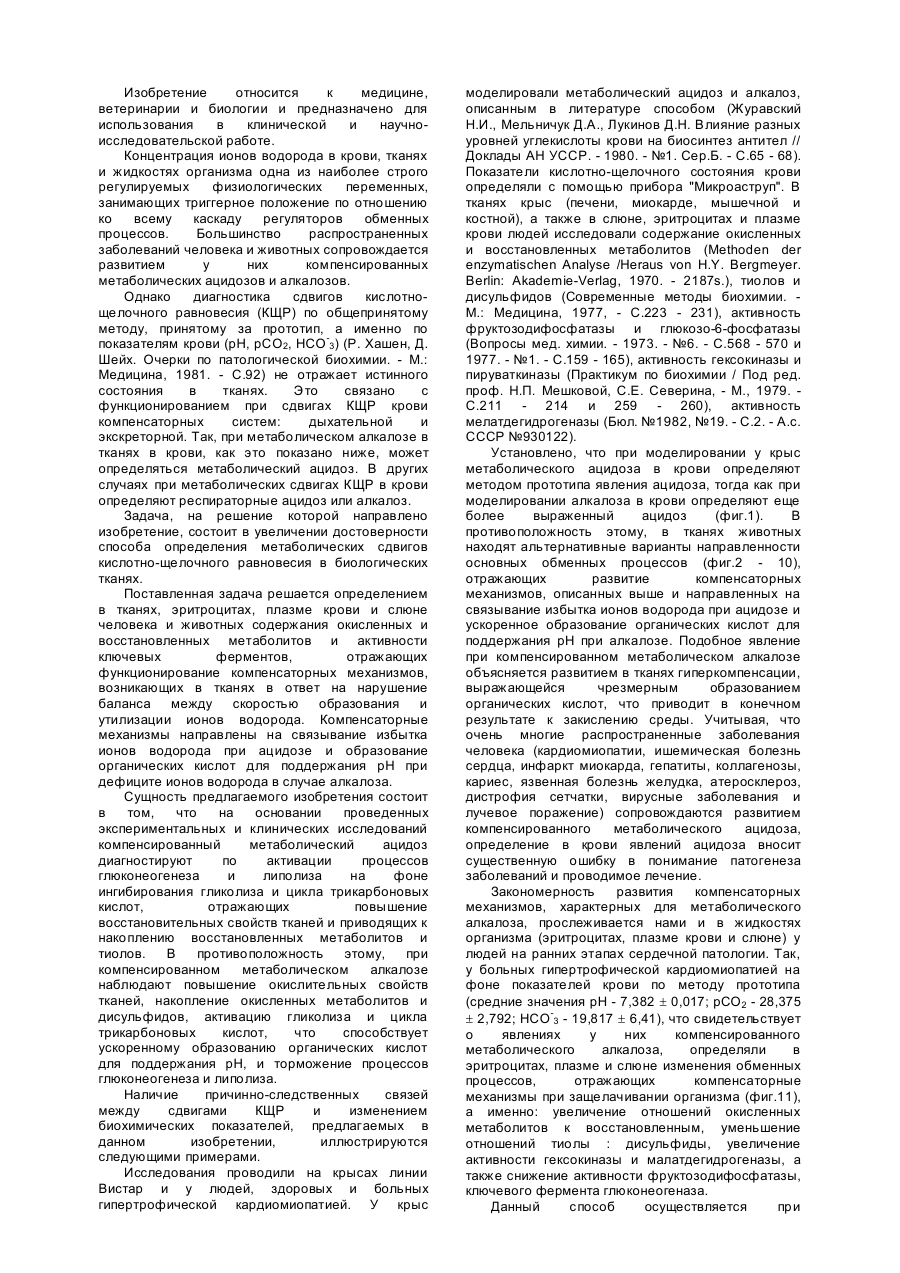 Изобретение относится к медицине, ветеринарии и биологии и предназначено для использования в клинической и научно-исследовательской работе.

Концентрация ионов водорода в крови, тканях и жидкостях организма одна из наиболее строго регулируемых физиологических переменных, занимающих триггерное положение по отношению ко всему каскаду регуляторов обменных процессов. Большинство распространенных заболеваний человека и животных сопровождается развитием у них компенсированных метаболических ацидозов и алкалозов.

Однако диагностика сдвигов кислотно-щелочного равновесия (КЩР) по общепринятому методу, принятому за прототип, а именно по показателям крови (pH, $pCO_2$, $HCO^-_3$) (Р. Хашен, Д. Шейх. Очерки по патологической биохимии. - М.: Медицина, 1981. - С.92) не отражает истинного состояния в тканях. Это связано с функционированием при сдвигах КЩР крови компенсаторных систем: дыхательной и экскреторной. Так, при метаболическом алкалозе в тканях в крови, как это показано ниже, может определяться метаболический ацидоз. В других случаях при метаболических сдвигах КЩР в крови определяют респираторные ацидоз или алкалоз.

Задача, на решение которой направлено изобретение, состоит в увеличении достоверности способа определения метаболических сдвигов кислотно-щелочного равновесия в биологических тканях.

Поставленная задача решается определением в тканях, эритроцитах, плазме крови и слюне человека и животных содержания окисленных и восстановленных метаболитов и активности ключевых ферментов, отражающих функционирование компенсаторных механизмов, возникающих в тканях в ответ на нарушение баланса между скоростью образования и утилизации ионов водорода. Компенсаторные механизмы направлены на связывание избытка ионов водорода при ацидозе и образование органических кислот для поддержания pH при дефиците ионов водорода в случае алкалоза.

Сущность предлагаемого изобретения состоит в том, что на основании проведенных экспериментальных и клинических исследований компенсированный метаболический ацидоз диагностируют по активации процессов глюконеогенеза и липолиза на фоне ингибирования гликолиза и цикла трикарбоновых кислот, отражающих повышение восстановительных свойств тканей и приводящих к накоплению восстановленных метаболитов и тиолов. В противоположность этому, при компенсированном метаболическом алкалозе наблюдают повышение окислительных свойств тканей, накопление окисленных метаболитов и дисульфидов, активацию гликолиза и цикла трикарбоновых кислот, что способствует ускоренному образованию органических кислот для поддержания pH, и торможение процессов глюконеогенеза и липолиза.

Наличие причинно-следственных связей между сдвигами КЩР и изменением биохимических показателей, предлагаемых в данном изобретении, иллюстрируются следующими примерами.

Исследования проводили на крысах линии Вистар и у людей, здоровых и больных гипертрофической кардиомиопатией. У крыс моделировали метаболический ацидоз и алкалоз, описанным в литературе способом (Журавский Н.И., Мельничук Д.А., Лукинов Д.Н. Влияние разных уровней углекислоты крови на биосинтез антител // Доклады АН УССР. - 1980. - №1. Сер.Б. - С.65 - 68). Показатели кислотно-щелочного состояния крови определяли с помощью прибора "Микроаструп". В тканях крыс (печени, миокарде, мышечной и костной), а также в слюне, эритроцитах и плазме крови людей исследовали содержание окисленных и восстановленных метаболитов (Methoden der enzymatischen Analyse /Heraus von H.Y. Bergmeyer. Berlin: Akademie-Verlag, 1970. - 2187s.), тиолов и дисульфидов (Современные методы биохимии. - М.: Медицина, 1977, - С.223 - 231), активность фруктозодифосфатазы и глюкозо-6-фосфатазы (Вопросы мед. химии. - 1973. - №6. - С.568 - 570 и 1977. - №1. - С.159 - 165), активность гексокиназы и пируваткиназы (Практикум по биохимии / Под ред. проф. Н.П. Мешковой, С.Е. Северина, - М., 1979. - С.211 - 214 и 259 - 260), активность мелатдегидрогеназы (Бюл. №1982, №19. - С.2. - А.с. СССР №930122).

Установлено, что при моделировании у крыс метаболического ацидоза в крови определяют методом прототипа явления ацидоза, тогда как при моделировании алкалоза в крови определяют еще более выраженный ацидоз (фиг.1). В противоположность этому, в тканях животных находят альтернативные варианты направленности основных обменных процессов (фиг.2 - 10), отражающих развитие компенсаторных механизмов, описанных выше и направленных на связывание избытка ионов водорода при ацидозе и ускоренное образование органических кислот для поддержания pH при алкалозе. Подобное явление при компенсированном метаболическом алкалозе объясняется развитием в тканях гиперкомпенсации, выражающейся чрезмерным образованием органических кислот, что приводит в конечном результате к закислению среды. Учитывая, что очень многие распространенные заболевания человека (кардиомиопатии, ишемическая болезнь сердца, инфаркт миокарда, гепатиты, коллагенозы, кариес, язвенная болезнь желудка, атеросклероз, дистрофия сетчатки, вирусные заболевания и лучевое поражение) сопровождаются развитием компенсированного метаболического ацидоза, определение в крови явлений ацидоза вносит существенную ошибку в понимание патогенеза заболеваний и проводимое лечение.

Закономерность развития компенсаторных механизмов, характерных для метаболического алкалоза, прослеживается нами и в жидкостях организма (эритроцитах, плазме крови и слюне) у людей на ранних этапах сердечной патологии. Так, у больных гипертрофической кардиомиопатией на фоне показателей крови по методу прототипа (средние значения pH - 7,382 ± 0,017; $pCO_2$ - 28,375 ± 2,792; $HCO^-_3$ - 19,817 ± 6,41), что свидетельствует о явлениях у них компенсированного метаболического алкалоза, определяли в эритроцитах, плазме и слюне изменения обменных процессов, отражающих компенсаторные механизмы при защелачивании организма (фиг.11), а именно: увеличение отношений окисленных метаболитов к восстановленным, уменьшение отношений тиолы : дисульфиды, увеличение активности гексокиназы и малатдегидрогеназы, а также снижение активности фруктозодифосфатазы, ключевого фермента глюконеогеназа.

Данный способ осуществляется при